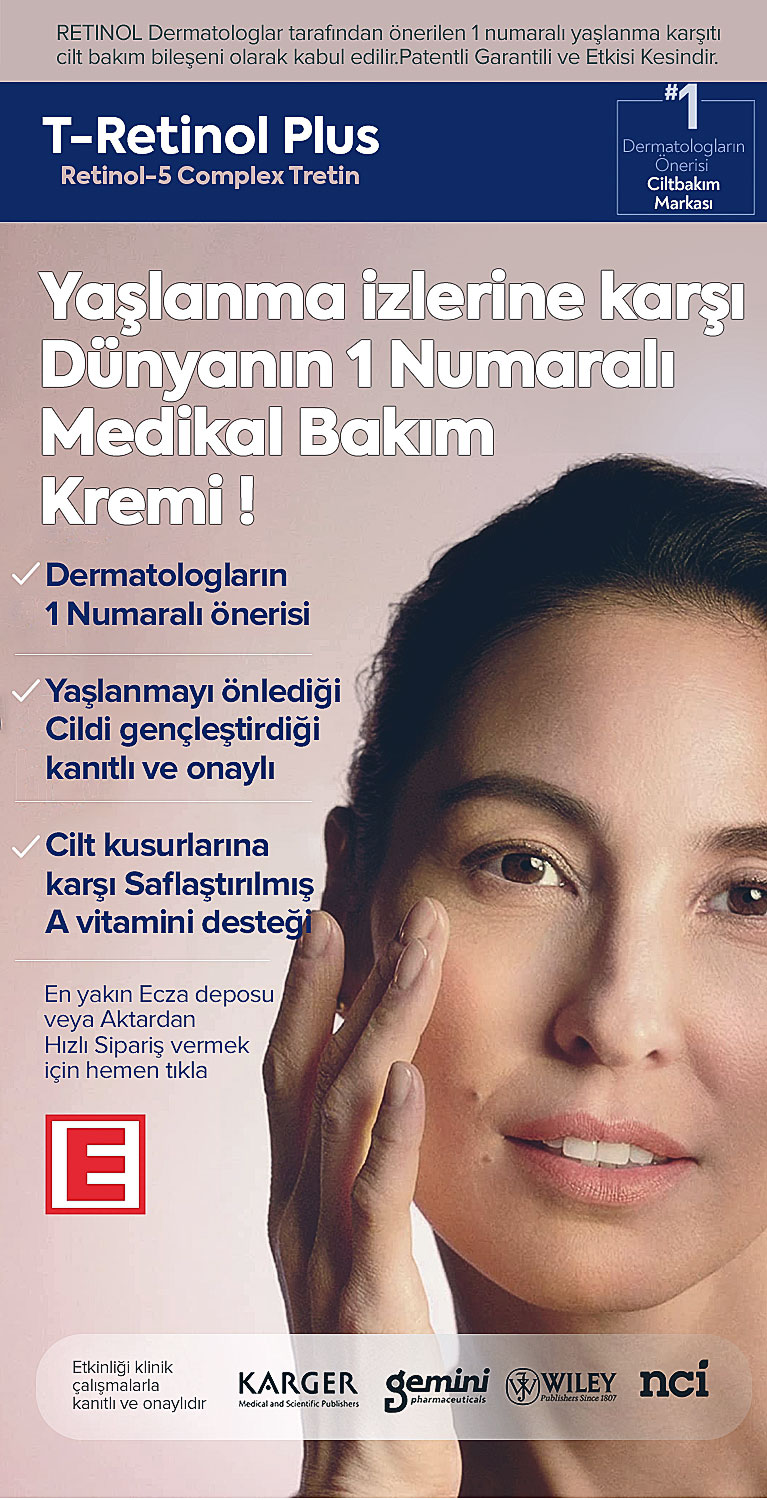 RETINOL Dermatologlar tarafından önerilen 1 numaralı yaşlanma karşıtı cilt bakım bileşeni olarak kabul edilir.Patentli Garantili ve Etkisi Kesindir.

T-Retinol Plus
Retinol-5 Complex Tretin

#1
Dermatologların
Önerisi
Ciltbakım
Markası

Yaşlanma izlerine karşı Dünyanın 1 Numaralı Medikal Bakım Kremi !

✓ Dermatologların 1 Numaralı önerisi

✓ Yaşlanmayı önlediği Cildi gençleştirdiği kanıtlı ve onaylı

✓ Cilt kusurlarına karşı Saflaştırılmış A vitamini desteği

En yakın Ecza deposu veya Aktardan Hızlı Sipariş vermek için hemen tıkla

E

Etkinliği klinik çalışmalarla kanıtlı ve onaylıdır

KARGER
Medical and Scientific Publishers

gemini
pharmaceuticals

WILEY
Publishers Since 1807

nci